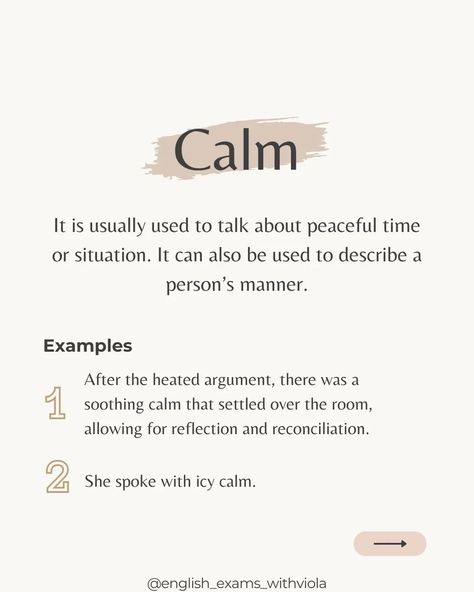 Calm

It is usually used to talk about peaceful time or situation. It can also be used to describe a person's manner.

Examples

1 After the heated argument, there was a soothing calm that settled over the room, allowing for reflection and reconciliation.

2 She spoke with icy calm.

@english_exams_withviola